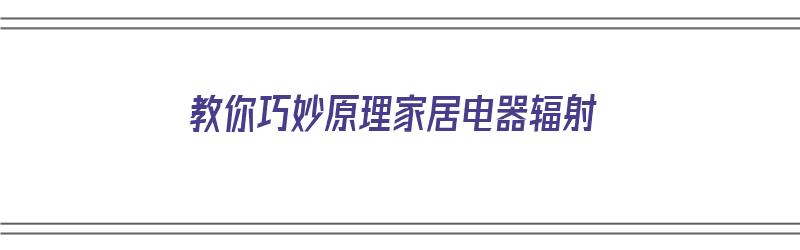 教你巧妙原理家居电器辐射